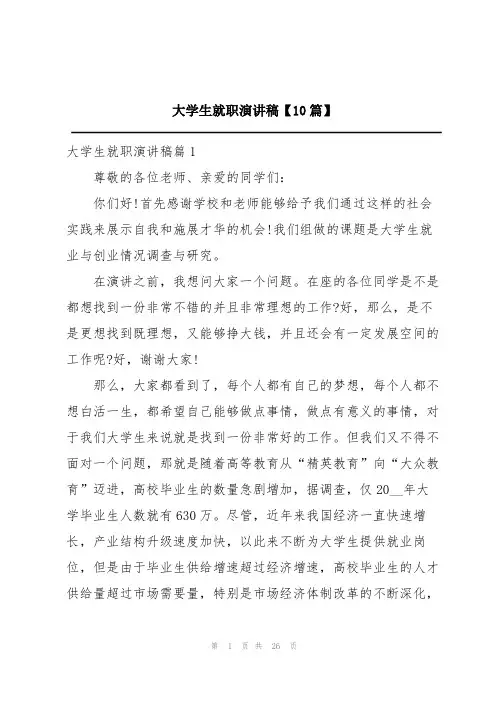 大学生就职演讲稿【10篇】

大学生就职演讲稿篇1

尊敬的各位老师、亲爱的同学们:

你们好!首先感谢学校和老师能够给予我们通过这样的社会实践来展示自我和施展才华的机会!我们组做的课题是大学生就业与创业情况调查与研究。

在演讲之前，我想问大家一个问题。在座的各位同学是不是都想找到一份非常不错的并且非常理想的工作?好，那么，是不是更想找到既理想，又能够挣大钱，并且还会有一定发展空间的工作呢?好，谢谢大家!

那么，大家都看到了，每个人都有自己的梦想，每个人都不想白活一生，都希望自己能够做点事情，做点有意义的事情，对于我们大学生来说就是找到一份非常好的工作。但我们又不得不面对一个问题，那就是随着高等教育从“精英教育”向“大众教育”迈进，高校毕业生的数量急剧增加，据调查，仅20__年大学毕业生人数就有630万。尽管，近年来我国经济一直快速增长，产业结构升级速度加快，以此来不断为大学生提供就业岗位，但是由于毕业生供给增速超过经济增速，高校毕业生的人才供给量超过市场需要量，特别是市场经济体制改革的不断深化，

第 1 页 共 26 页